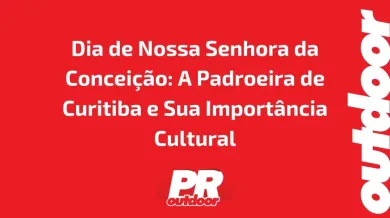 Dia de Nossa Senhora da Conceição: A Padroeira de Curitiba e Sua Importância Cultural

PR outdoor

outdoor